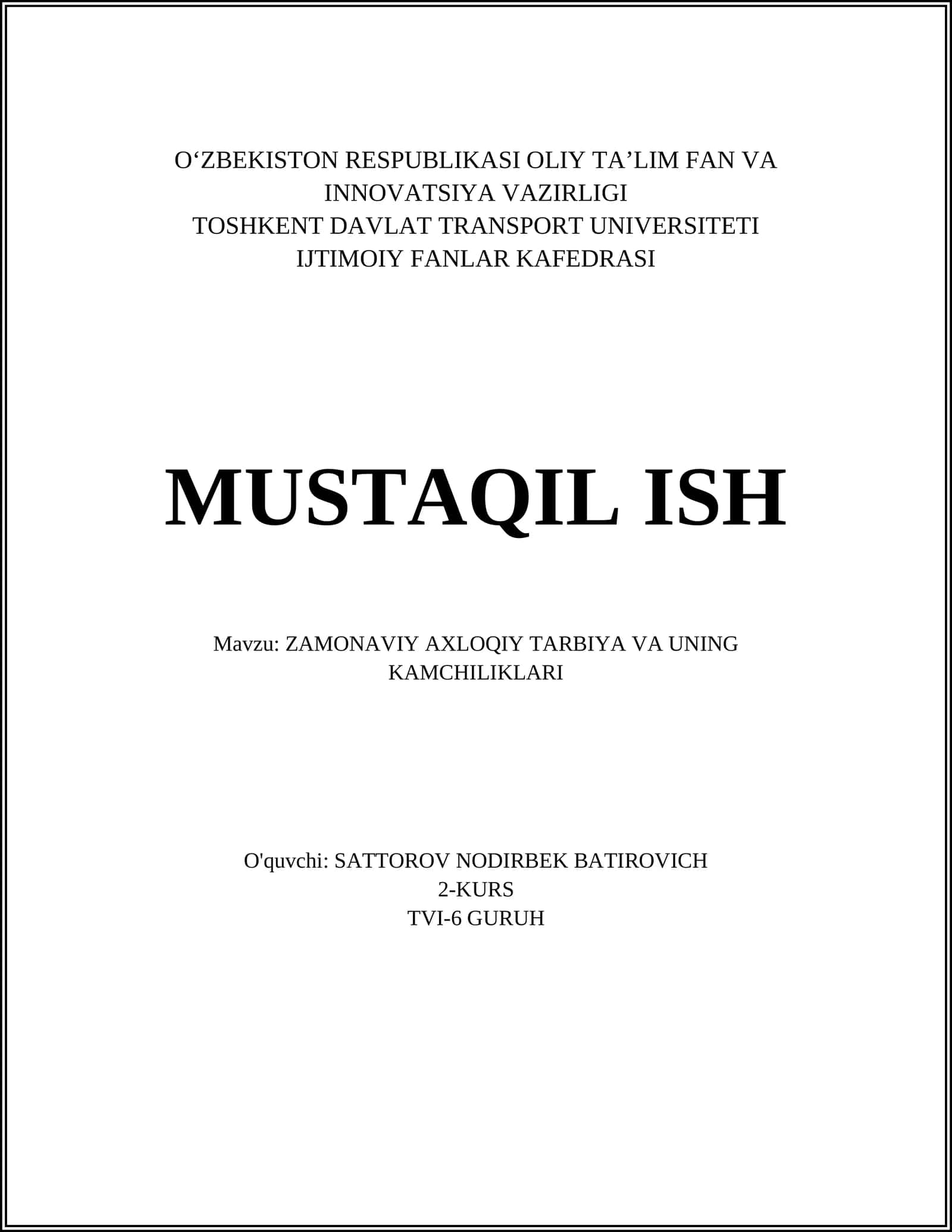 O'ZBEKISTON RESPUBLIKASI OLIY TA'LIM FAN VA INNOVATSIYA VAZIRLIGI
TOSHKENT DAVLAT TRANSPORT UNIVERSITETI
IJTIMOIY FANLAR KAFEDRASI

MUSTAQIL ISH

Mavzu: ZAMONAVIY AXLOQIY TARBIYA VA UNING KAMCHILIKLARI

O'quvchi: SATTOROV NODIRBEK BATIROVICH
2-KURS
TVI-6 GURUH